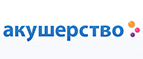 акушерство